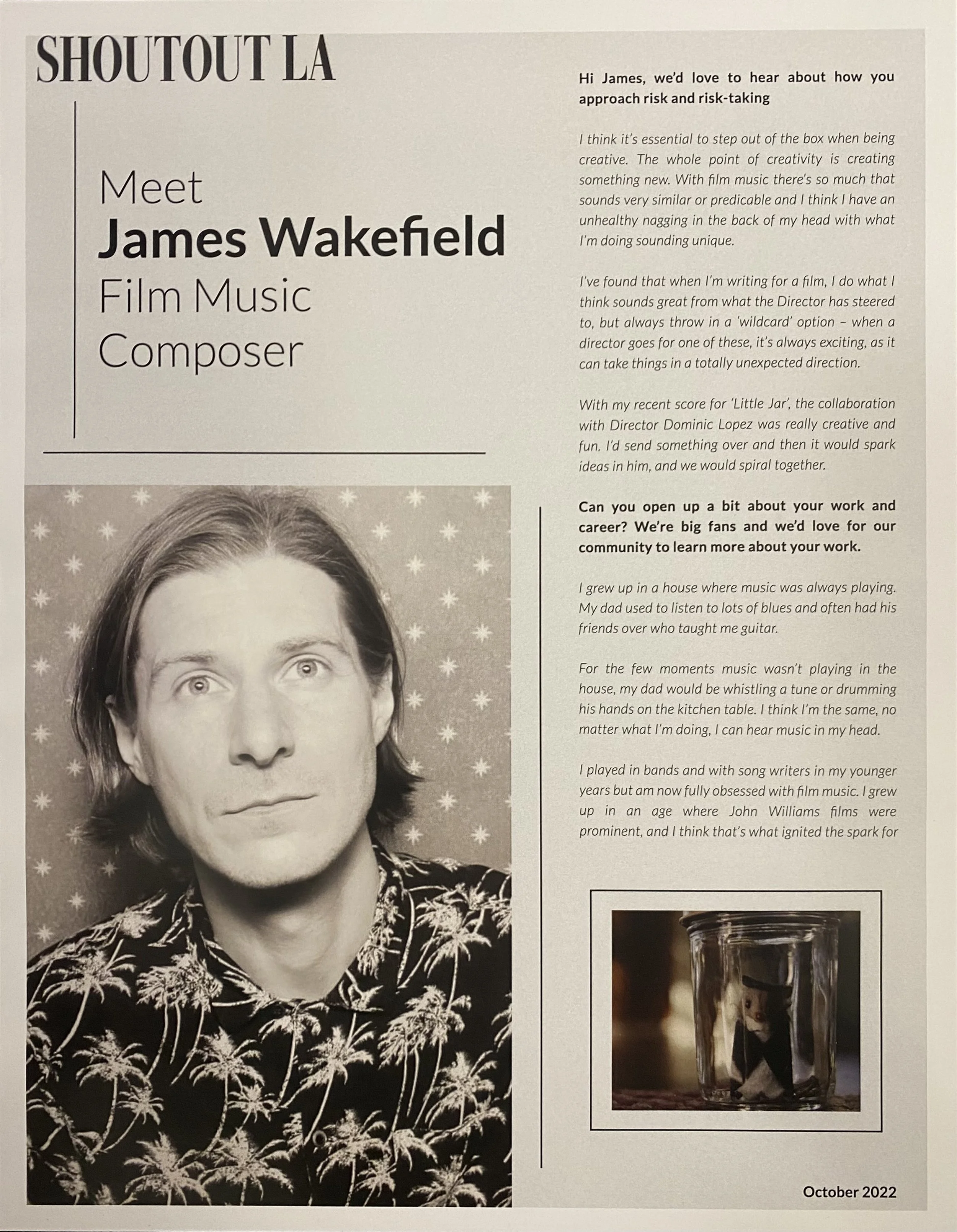 SHOUTOUT LA

Meet
James Wakefield
Film Music
Composer

Hi James, we'd love to hear about how you approach risk and risk-taking

I think it's essential to step out of the box when being creative. The whole point of creativity is creating something new. With film music there's so much that sounds very similar or predicable and I think I have an unhealthy nagging in the back of my head with what I'm doing sounding unique.

I've found that when I'm writing for a film, I do what I think sounds great from what the Director has steered to, but always throw in a 'wildcard' option – when a director goes for one of these, it's always exciting, as it can take things in a totally unexpected direction.

With my recent score for 'Little Jar', the collaboration with Director Dominic Lopez was really creative and fun. I'd send something over and then it would spark ideas in him, and we would spiral together.

Can you open up a bit about your work and career? We're big fans and we'd love for our community to learn more about your work.

I grew up in a house where music was always playing. My dad used to listen to lots of blues and often had his friends over who taught me guitar.

For the few moments music wasn't playing in the house, my dad would be whistling a tune or drumming his hands on the kitchen table. I think I'm the same, no matter what I'm doing, I can hear music in my head.

I played in bands and with song writers in my younger years but am now fully obsessed with film music. I grew up in an age where John Williams films were prominent, and I think that's what ignited the spark for

October 2022